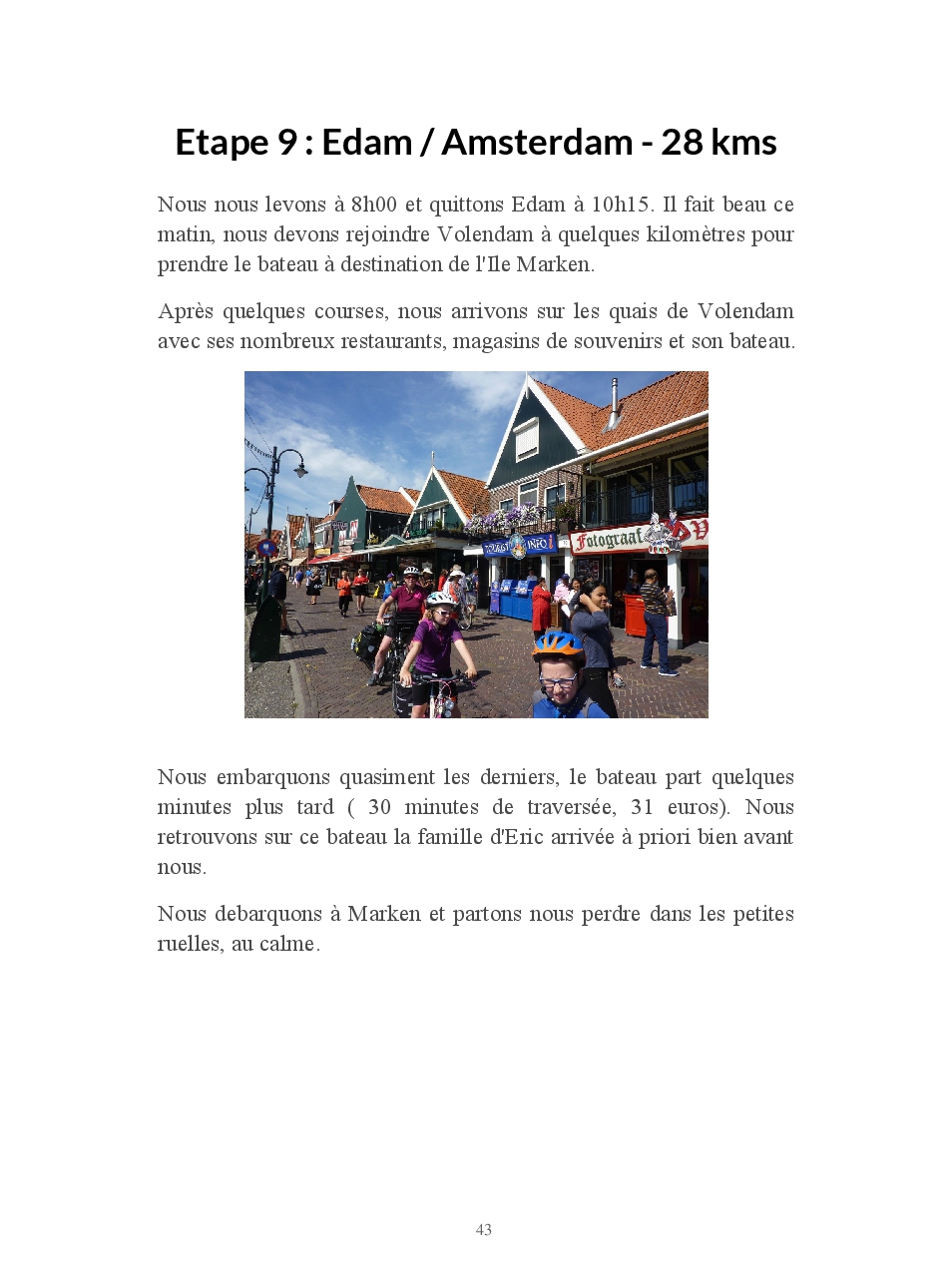 Etape 9 : Edam / Amsterdam - 28 kms

Nous nous levons à 8h00 et quittons Edam à 10h15. Il fait beau ce matin, nous devons rejoindre Volendam à quelques kilomètres pour prendre le bateau à destination de l'Ile Marken.

Après quelques courses, nous arrivons sur les quais de Volendam avec ses nombreux restaurants, magasins de souvenirs et son bateau.

TOURIST INFO

Fotograaf

Nous embarquons quasiment les derniers, le bateau part quelques minutes plus tard ( 30 minutes de traversée, 31 euros). Nous retrouvons sur ce bateau la famille d'Eric arrivée à priori bien avant nous.

Nous debarquons à Marken et partons nous perdre dans les petites ruelles, au calme.

43